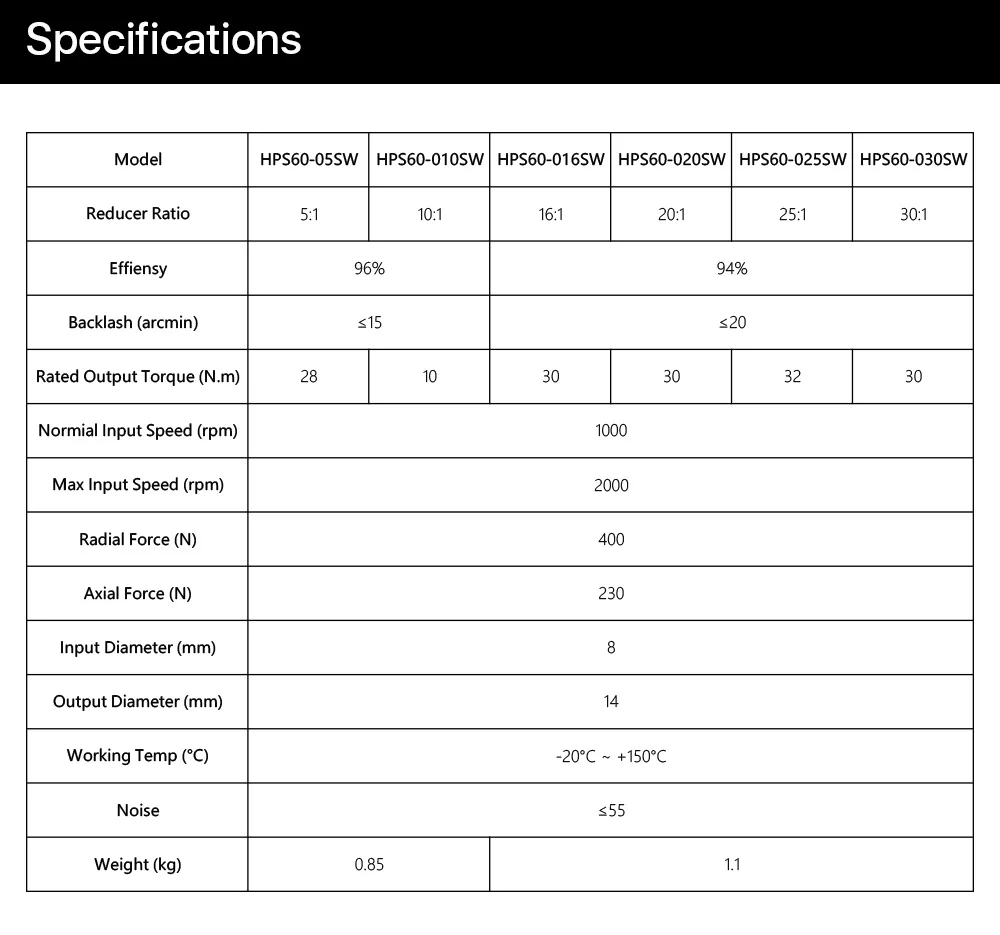 Specifications

| Model | HPS60-05SW | HPS60-010SW | HPS60-016SW | HPS60-020SW | HPS60-025SW | HPS60-030SW |
|---|---|---|---|---|---|---|
| Reducer Ratio | 5:1 | 10:1 | 16:1 | 20:1 | 25:1 | 30:1 |
| Effiensy | 96% | | 94% | | | |
| Backlash (arcmin) | ≤15 | | ≤20 | | | |
| Rated Output Torque (N.m) | 28 | 10 | 30 | 30 | 32 | 30 |
| Normial Input Speed (rpm) | 1000 | | | | | |
| Max Input Speed (rpm) | 2000 | | | | | |
| Radial Force (N) | 400 | | | | | |
| Axial Force (N) | 230 | | | | | |
| Input Diameter (mm) | 8 | | | | | |
| Output Diameter (mm) | 14 | | | | | |
| Working Temp (°C) | -20°C ~ +150°C | | | | | |
| Noise | ≤55 | | | | | |
| Weight (kg) | 0.85 | | 1.1 | | | |